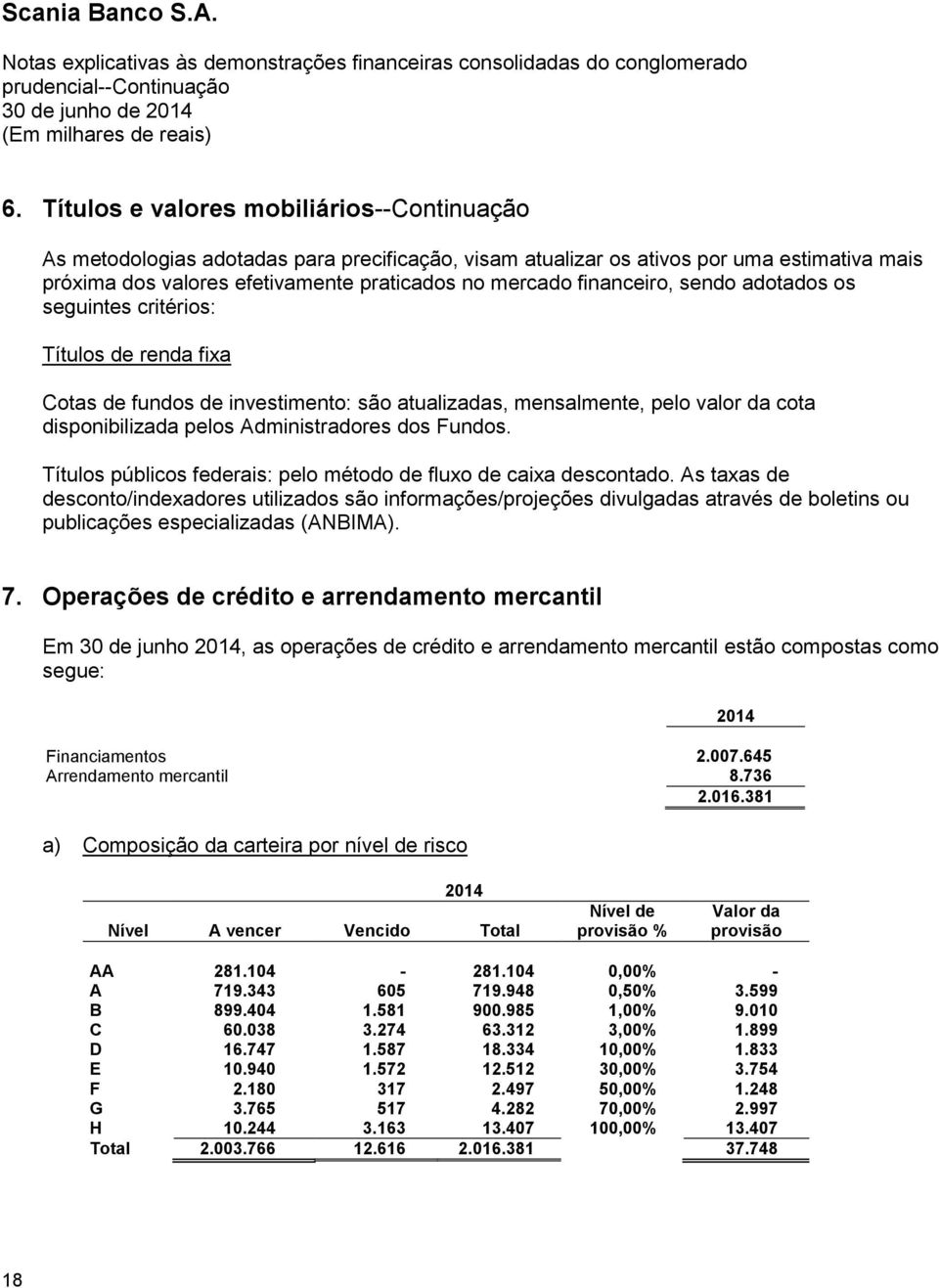 Scania Banco S.A.

Notas explicativas às demonstrações financeiras consolidadas do conglomerado prudencial--Continuação
30 de junho de 2014
(Em milhares de reais)

6. Títulos e valores mobiliários--Continuação

As metodologias adotadas para precificação, visam atualizar os ativos por uma estimativa mais próxima dos valores efetivamente praticados no mercado financeiro, sendo adotados os seguintes critérios:

Títulos de renda fixa

Cotas de fundos de investimento: são atualizadas, mensalmente, pelo valor da cota disponibilizada pelos Administradores dos Fundos.

Títulos públicos federais: pelo método de fluxo de caixa descontado. As taxas de desconto/indexadores utilizados são informações/projeções divulgadas através de boletins ou publicações especializadas (ANBIMA).

7. Operações de crédito e arrendamento mercantil

Em 30 de junho 2014, as operações de crédito e arrendamento mercantil estão compostas como segue:

| | 2014 |
|---|---|
| Financiamentos | 2.007.645 |
| Arrendamento mercantil | 8.736 |
| | 2.016.381 |

a) Composição da carteira por nível de risco

2014

| Nível | A vencer | Vencido | Total | Nível de provisão % | Valor da provisão |
|---|---|---|---|---|---|
| AA | 281.104 | - | 281.104 | 0,00% | - |
| A | 719.343 | 605 | 719.948 | 0,50% | 3.599 |
| B | 899.404 | 1.581 | 900.985 | 1,00% | 9.010 |
| C | 60.038 | 3.274 | 63.312 | 3,00% | 1.899 |
| D | 16.747 | 1.587 | 18.334 | 10,00% | 1.833 |
| E | 10.940 | 1.572 | 12.512 | 30,00% | 3.754 |
| F | 2.180 | 317 | 2.497 | 50,00% | 1.248 |
| G | 3.765 | 517 | 4.282 | 70,00% | 2.997 |
| H | 10.244 | 3.163 | 13.407 | 100,00% | 13.407 |
| Total | 2.003.766 | 12.616 | 2.016.381 | | 37.748 |

18